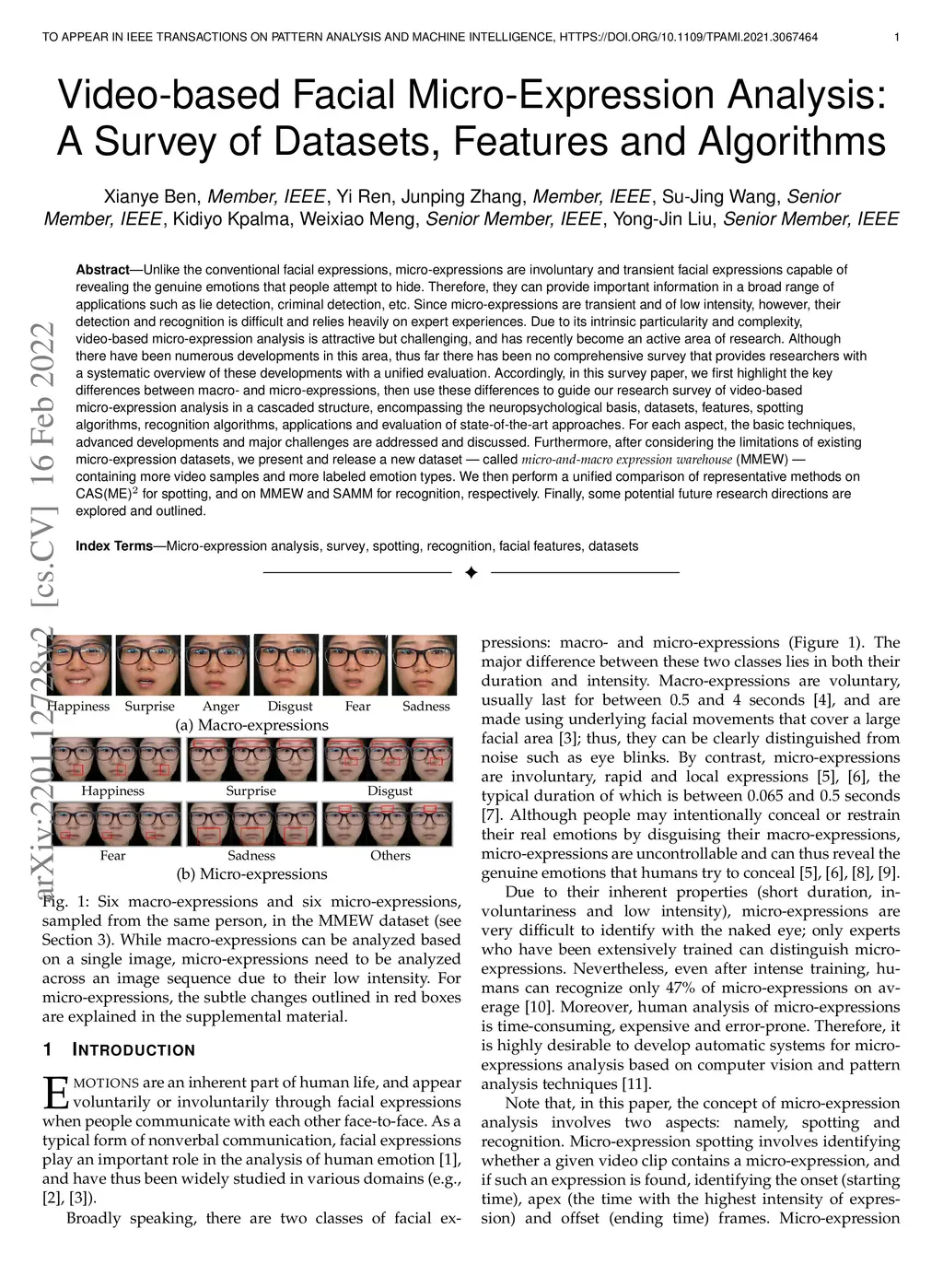 TO APPEAR IN IEEE TRANSACTIONS ON PATTERN ANALYSIS AND MACHINE INTELLIGENCE, HTTPS://DOI.ORG/10.1109/TPAMI.2021.3067464 1

Video-based Facial Micro-Expression Analysis: A Survey of Datasets, Features and Algorithms

Xianye Ben, Member, IEEE, Yi Ren, Junping Zhang, Member, IEEE, Su-Jing Wang, Senior Member, IEEE, Kidiyo Kpalma, Weixiao Meng, Senior Member, IEEE, Yong-Jin Liu, Senior Member, IEEE

Abstract—Unlike the conventional facial expressions, micro-expressions are involuntary and transient facial expressions capable of revealing the genuine emotions that people attempt to hide. Therefore, they can provide important information in a broad range of applications such as lie detection, criminal detection, etc. Since micro-expressions are transient and of low intensity, however, their detection and recognition is difficult and relies heavily on expert experiences. Due to its intrinsic particularity and complexity, video-based micro-expression analysis is attractive but challenging, and has recently become an active area of research. Although there have been numerous developments in this area, thus far there has been no comprehensive survey that provides researchers with a systematic overview of these developments with a unified evaluation. Accordingly, in this survey paper, we first highlight the key differences between macro- and micro-expressions, then use these differences to guide our research survey of video-based micro-expression analysis in a cascaded structure, encompassing the neuropsychological basis, datasets, features, spotting algorithms, recognition algorithms, applications and evaluation of state-of-the-art approaches. For each aspect, the basic techniques, advanced developments and major challenges are addressed and discussed. Furthermore, after considering the limitations of existing micro-expression datasets, we present and release a new dataset — called micro-and-macro expression warehouse (MMEW) — containing more video samples and more labeled emotion types. We then perform a unified comparison of representative methods on CAS(ME)$^2$ for spotting, and on MMEW and SAMM for recognition, respectively. Finally, some potential future research directions are explored and outlined.

Index Terms—Micro-expression analysis, survey, spotting, recognition, facial features, datasets

arXiv:2201.12728v2 [cs.CV] 16 Feb 2022

Happiness Surprise Anger Disgust Fear Sadness
(a) Macro-expressions
Happiness Surprise Disgust
Fear Sadness Others
(b) Micro-expressions

Fig. 1: Six macro-expressions and six micro-expressions, sampled from the same person, in the MMEW dataset (see Section 3). While macro-expressions can be analyzed based on a single image, micro-expressions need to be analyzed across an image sequence due to their low intensity. For micro-expressions, the subtle changes outlined in red boxes are explained in the supplemental material.

1 INTRODUCTION

EMOTIONS are an inherent part of human life, and appear voluntarily or involuntarily through facial expressions when people communicate with each other face-to-face. As a typical form of nonverbal communication, facial expressions play an important role in the analysis of human emotion [1], and have thus been widely studied in various domains (e.g., [2], [3]).

Broadly speaking, there are two classes of facial expressions: macro- and micro-expressions (Figure 1). The major difference between these two classes lies in both their duration and intensity. Macro-expressions are voluntary, usually last for between 0.5 and 4 seconds [4], and are made using underlying facial movements that cover a large facial area [3]; thus, they can be clearly distinguished from noise such as eye blinks. By contrast, micro-expressions are involuntary, rapid and local expressions [5], [6], the typical duration of which is between 0.065 and 0.5 seconds [7]. Although people may intentionally conceal or restrain their real emotions by disguising their macro-expressions, micro-expressions are uncontrollable and can thus reveal the genuine emotions that humans try to conceal [5], [6], [8], [9].

Due to their inherent properties (short duration, involuntariness and low intensity), micro-expressions are very difficult to identify with the naked eye; only experts who have been extensively trained can distinguish micro-expressions. Nevertheless, even after intense training, humans can recognize only 47% of micro-expressions on average [10]. Moreover, human analysis of micro-expressions is time-consuming, expensive and error-prone. Therefore, it is highly desirable to develop automatic systems for micro-expressions analysis based on computer vision and pattern analysis techniques [11].

Note that, in this paper, the concept of micro-expression analysis involves two aspects: namely, spotting and recognition. Micro-expression spotting involves identifying whether a given video clip contains a micro-expression, and if such an expression is found, identifying the onset (starting time), apex (the time with the highest intensity of expression) and offset (ending time) frames. Micro-expression